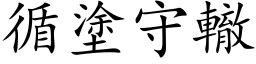 循塗守轍